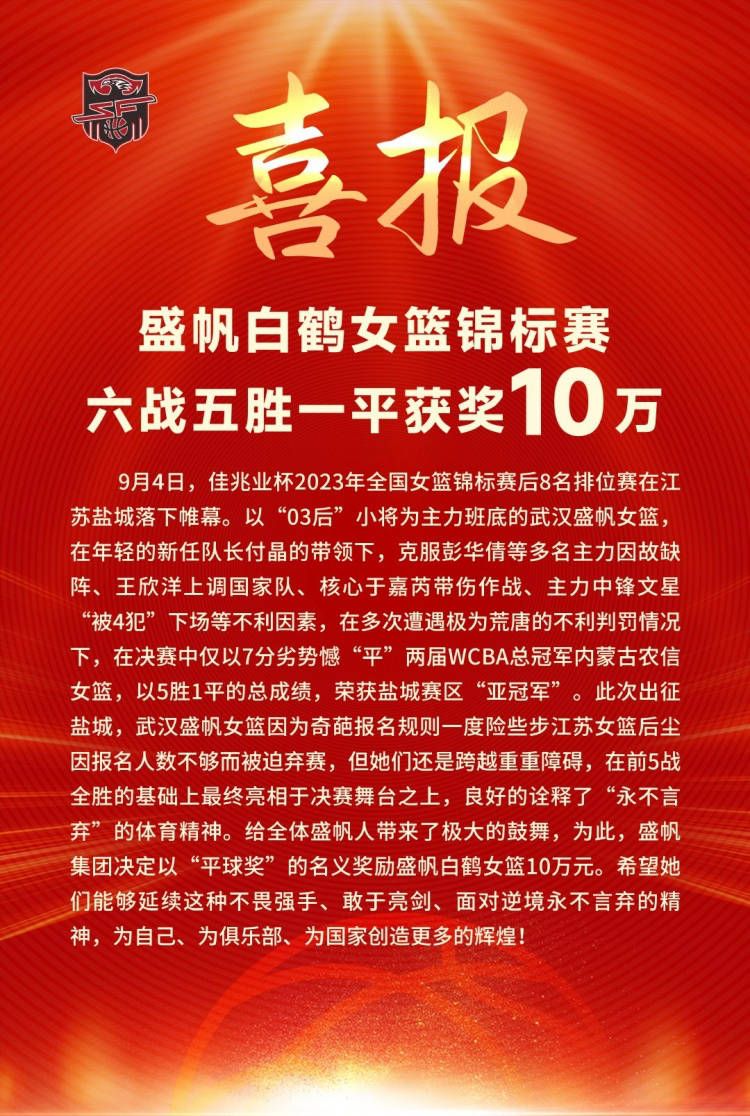 喜报

盛帆白鹤女篮锦标赛
六战五胜一平获奖10万

9月4日，佳兆业杯2023年全国女篮锦标赛后8名排位赛在江苏盐城落下帷幕。以“03后”小将为主力班底的武汉盛帆女篮，在年轻的新任队长付晶的带领下，克服彭华倩等多名主力因故缺阵、王欣洋上调国家队、核心于嘉芮带伤作战、主力中锋文星“被4犯”下场等不利因素，在多次遭遇极为荒唐的不利判罚情况下，在决赛中仅以7分劣势憾“平”两届WCBA总冠军内蒙古农信女篮，以5胜1平的总成绩，荣获盐城赛区“亚冠军”。此次出征盐城，武汉盛帆女篮因为奇葩报名规则一度险些步江苏女篮后尘因报名人数不够而被迫弃赛，但她们还是跨越重重障碍，在前5战全胜的基础上最终亮相于决赛舞台之上，良好的诠释了“永不言弃”的体育精神。给全体盛帆人带来了极大的鼓舞，为此，盛帆集团决定以“平球奖”的名义奖励盛帆白鹤女篮10万元。希望她们能够延续这种不畏强手、敢于亮剑、面对逆境永不言弃的精神，为自己、为俱乐部、为国家创造更多的辉煌！